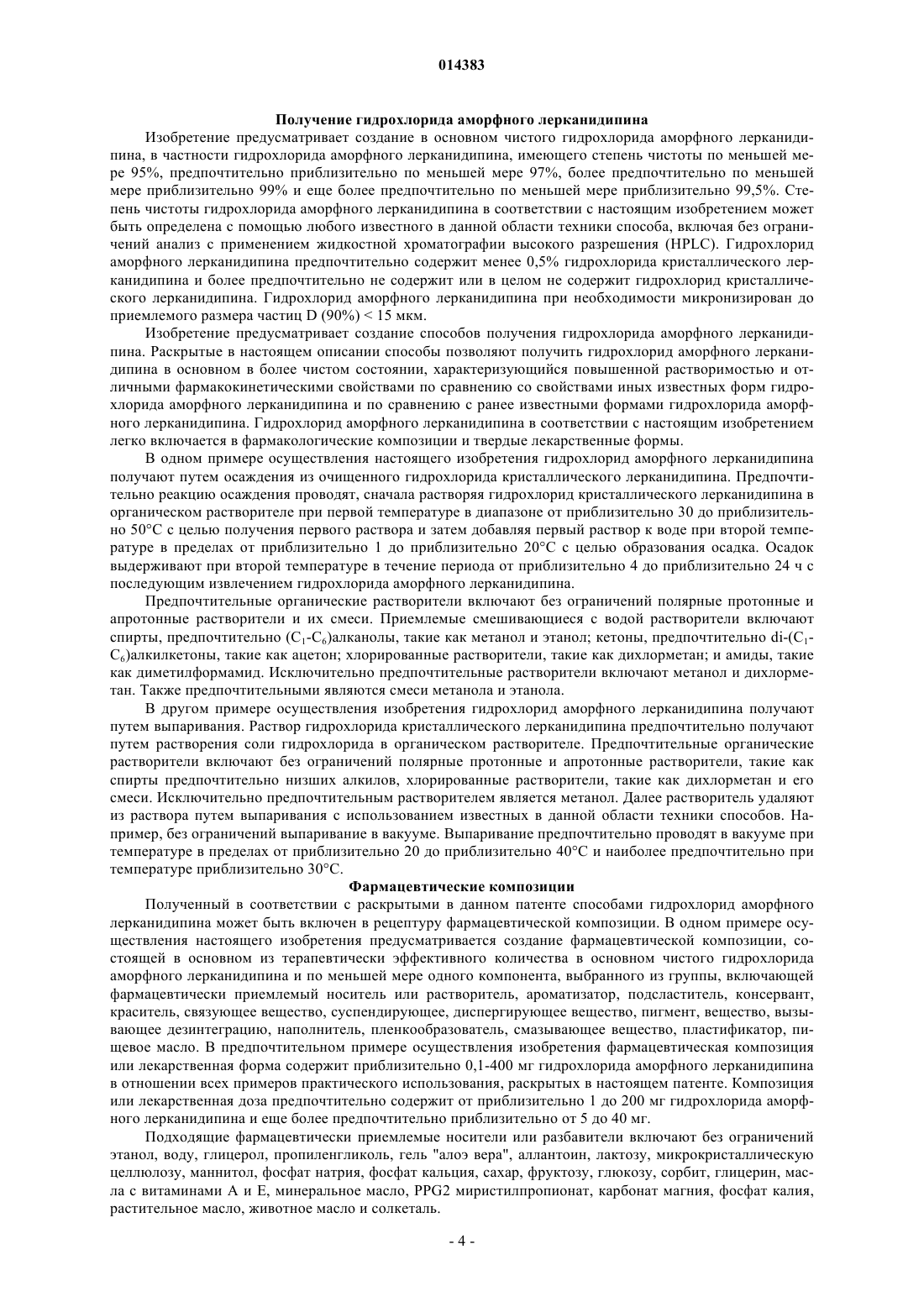 014383

Получение гидрохлорида аморфного лерканидипина

Изобретение предусматривает создание в основном чистого гидрохлорида аморфного лерканидипина, в частности гидрохлорида аморфного лерканидипина, имеющего степень чистоты по меньшей мере 95%, предпочтительно приблизительно по меньшей мере 97%, более предпочтительно по меньшей мере приблизительно 99% и еще более предпочтительно по меньшей мере приблизительно 99,5%. Степень чистоты гидрохлорида аморфного лерканидипина в соответствии с настоящим изобретением может быть определена с помощью любого известного в данной области техники способа, включая без ограничений анализ с применением жидкостной хроматографии высокого разрешения (HPLC). Гидрохлорид аморфного лерканидипина предпочтительно содержит менее 0,5% гидрохлорида кристаллического лерканидипина и более предпочтительно не содержит или в целом не содержит гидрохлорид кристаллического лерканидипина. Гидрохлорид аморфного лерканидипина при необходимости микронизирован до приемлемого размера частиц D (90%) < 15 мкм.

Изобретение предусматривает создание способов получения гидрохлорида аморфного лерканидипина. Раскрытые в настоящем описании способы позволяют получить гидрохлорид аморфного лерканидипина в основном в более чистом состоянии, характеризующийся повышенной растворимостью и отличными фармакокинетическими свойствами по сравнению со свойствами иных известных форм гидрохлорида аморфного лерканидипина и по сравнению с ранее известными формами гидрохлорида аморфного лерканидипина. Гидрохлорид аморфного лерканидипина в соответствии с настоящим изобретением легко включается в фармакологические композиции и твердые лекарственные формы.

В одном примере осуществления настоящего изобретения гидрохлорид аморфного лерканидипина получают путем осаждения из очищенного гидрохлорида кристаллического лерканидипина. Предпочтительно реакцию осаждения проводят, сначала растворяя гидрохлорид кристаллического лерканидипина в органическом растворителе при первой температуре в диапазоне от приблизительно 30 до приблизительно 50°C с целью получения первого раствора и затем добавляя первый раствор к воде при второй температуре в пределах от приблизительно 1 до приблизительно 20°C с целью образования осадка. Осадок выдерживают при второй температуре в течение периода от приблизительно 4 до приблизительно 24 ч с последующим извлечением гидрохлорида аморфного лерканидипина.

Предпочтительные органические растворители включают без ограничений полярные протонные и апротонные растворители и их смеси. Приемлемые смешивающиеся с водой растворители включают спирты, предпочтительно ($C_1$-$C_6$)алканолы, такие как метанол и этанол; кетоны, предпочтительно di-($C_1$-$C_6$)алкилкетоны, такие как ацетон; хлорированные растворители, такие как дихлорметан; и амиды, такие как диметилформамид. Исключительно предпочтительные растворители включают метанол и дихлорметан. Также предпочтительными являются смеси метанола и этанола.

В другом примере осуществления изобретения гидрохлорид аморфного лерканидипина получают путем выпаривания. Раствор гидрохлорида кристаллического лерканидипина предпочтительно получают путем растворения соли гидрохлорида в органическом растворителе. Предпочтительные органические растворители включают без ограничений полярные протонные и апротонные растворители, такие как спирты предпочтительно низших алкилов, хлорированные растворители, такие как дихлорметан и его смеси. Исключительно предпочтительным растворителем является метанол. Далее растворитель удаляют из раствора путем выпаривания с использованием известных в данной области техники способов. Например, без ограничений выпаривание в вакууме. Выпаривание предпочтительно проводят в вакууме при температуре в пределах от приблизительно 20 до приблизительно 40°C и наиболее предпочтительно при температуре приблизительно 30°C.

Фармацевтические композиции

Полученный в соответствии с раскрытыми в данном патенте способами гидрохлорид аморфного лерканидипина может быть включен в рецептуру фармацевтической композиции. В одном примере осуществления настоящего изобретения предусматривается создание фармацевтической композиции, состоящей в основном из терапевтически эффективного количества в основном чистого гидрохлорида аморфного лерканидипина и по меньшей мере одного компонента, выбранного из группы, включающей фармацевтически приемлемый носитель или растворитель, ароматизатор, подсластитель, консервант, краситель, связующее вещество, суспендирующее, диспергирующее вещество, пигмент, вещество, вызывающее дезинтеграцию, наполнитель, пленкообразователь, смазывающее вещество, пластификатор, пищевое масло. В предпочтительном примере осуществления изобретения фармацевтическая композиция или лекарственная форма содержит приблизительно 0,1-400 мг гидрохлорида аморфного лерканидипина в отношении всех примеров практического использования, раскрытых в настоящем патенте. Композиция или лекарственная доза предпочтительно содержит от приблизительно 1 до 200 мг гидрохлорида аморфного лерканидипина и еще более предпочтительно приблизительно от 5 до 40 мг.

Подходящие фармацевтически приемлемые носители или разбавители включают без ограничений этанол, воду, глицерол, пропиленгликоль, гель "алоэ вера", аллантоин, лактозу, микрокристаллическую целлюлозу, маннитол, фосфат натрия, фосфат кальция, сахар, фруктозу, глюкозу, сорбит, глицерин, масла с витаминами A и E, минеральное масло, PPG2 миристилпропионат, карбонат магния, фосфат калия, растительное масло, животное масло и солкеталь.

- 4 -